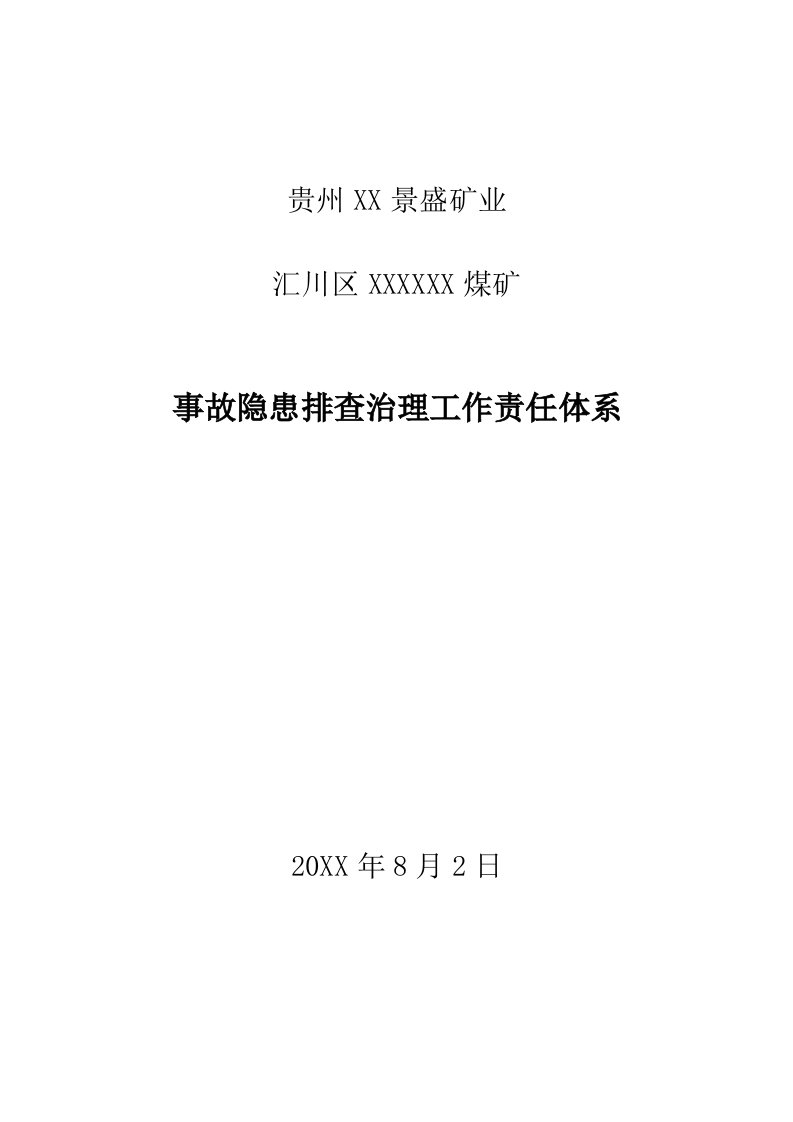 贵州 XX 景盛矿业

汇川区 XXXXXX 煤矿

事故隐患排查治理工作责任体系

20XX 年 8 月 2 日